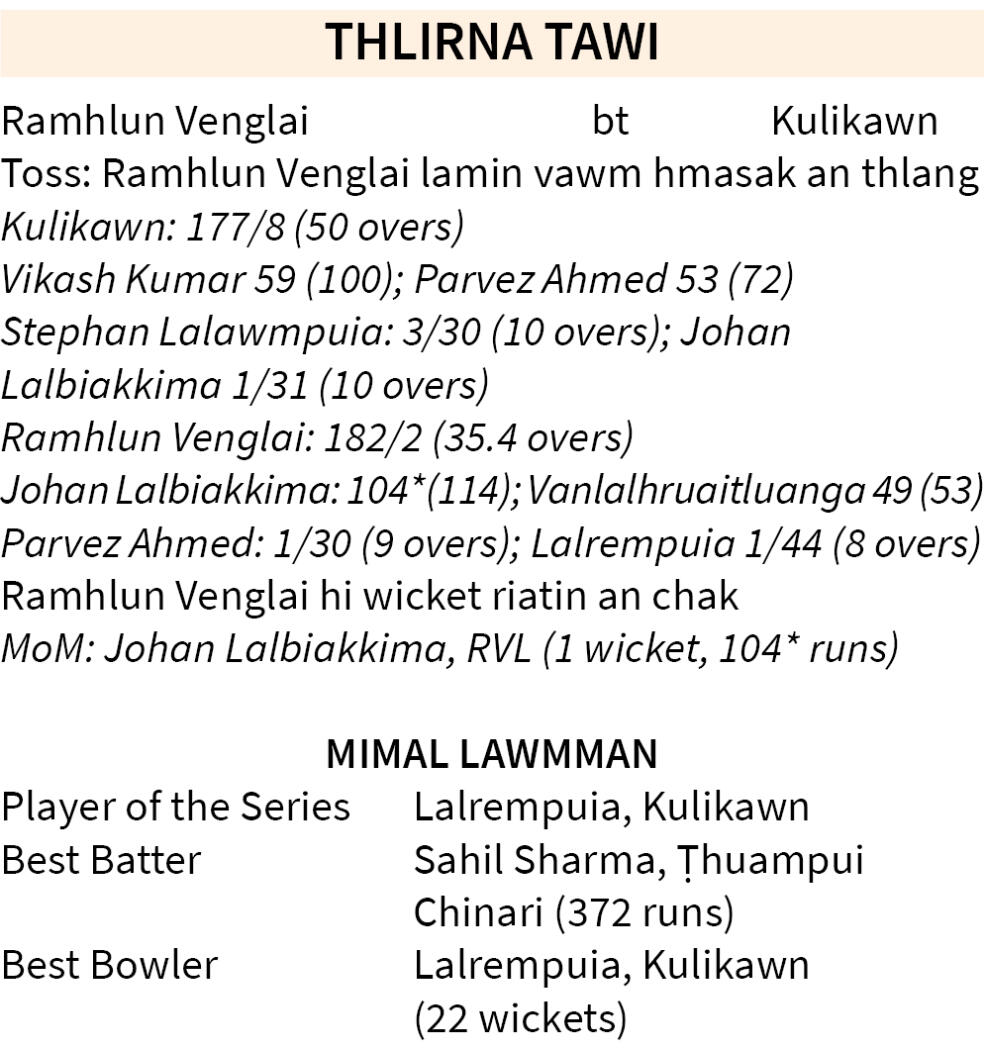 THLIRNA TAWI

Ramhlun Venglai bt Kulikawn
Toss: Ramhlun Venglai lamin vawm hmasak an thlang
Kulikawn: 177/8 (50 overs)
Vikash Kumar 59 (100); Parvez Ahmed 53 (72)
Stephan Lalawmpuia: 3/30 (10 overs); Johan Lalbiakkima 1/31 (10 overs)
Ramhlun Venglai: 182/2 (35.4 overs)
Johan Lalbiakkima: 104*(114); Vanlalhruaitluanga 49 (53)
Parvez Ahmed: 1/30 (9 overs); Lalrempuia 1/44 (8 overs)
Ramhlun Venglai hi wicket riatin an chak
MoM: Johan Lalbiakkima, RVL (1 wicket, 104* runs)

MIMAL LAWMMAN

Player of the Series Lalrempuia, Kulikawn
Best Batter Sahil Sharma, Ṭhuampui Chinari (372 runs)
Best Bowler Lalrempuia, Kulikawn (22 wickets)